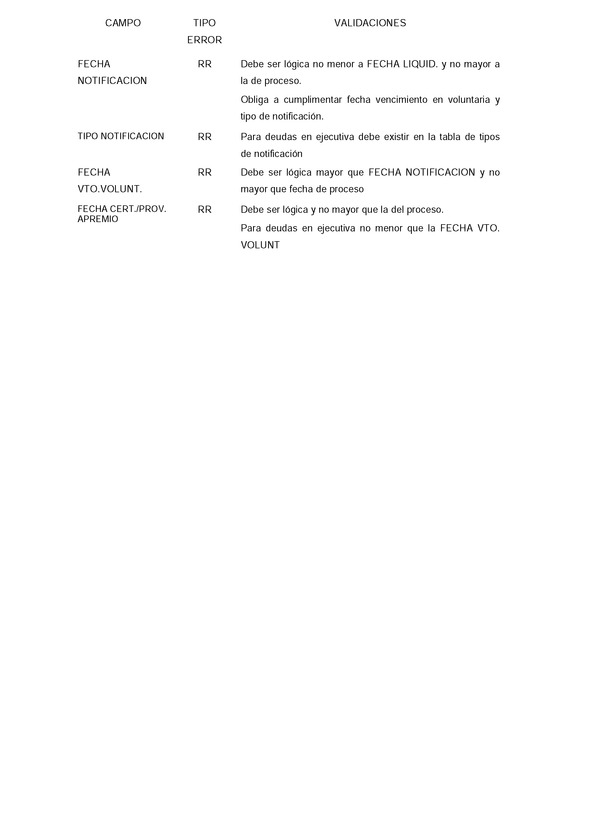 | CAMPO | TIPO ERROR | VALIDACIONES |
|---|---|---|
| FECHA NOTIFICACION | RR | Debe ser lógica no menor a FECHA LIQUID. y no mayor a la de proceso. Obliga a cumplimentar fecha vencimiento en voluntaria y tipo de notificación. |
| TIPO NOTIFICACION | RR | Para deudas en ejecutiva debe existir en la tabla de tipos de notificación |
| FECHA VTO.VOLUNT. | RR | Debe ser lógica mayor que FECHA NOTIFICACION y no mayor que fecha de proceso |
| FECHA CERT./PROV. APREMIO | RR | Debe ser lógica y no mayor que la del proceso. Para deudas en ejecutiva no menor que la FECHA VTO. VOLUNT |